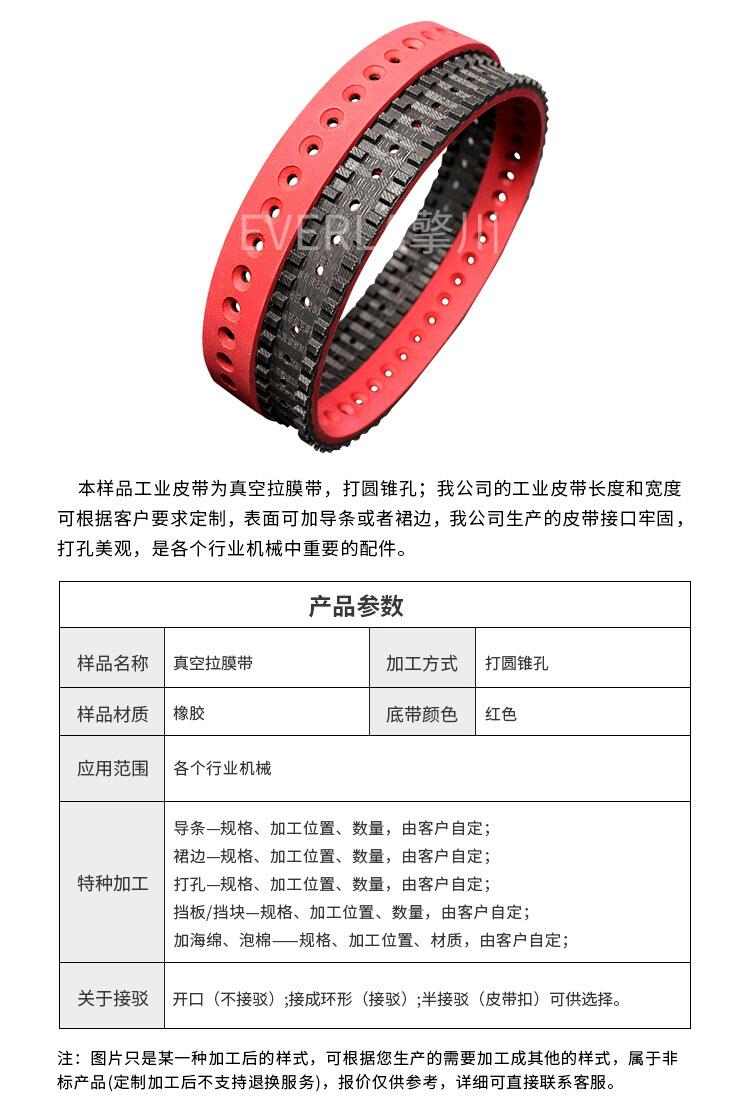 EVERL 擎川

本样品工业皮带为真空拉膜带，打圆锥孔；我公司的工业皮带长度和宽度可根据客户要求定制，表面可加导条或者裙边，我公司生产的皮带接口牢固，打孔美观，是各个行业机械中重要的配件。

| 产品参数 | | | |
|---|---|---|---|
| 样品名称 | 真空拉膜带 | 加工方式 | 打圆锥孔 |
| 样品材质 | 橡胶 | 底带颜色 | 红色 |
| 应用范围 | 各个行业机械 | | |
| 特种加工 | 导条—规格、加工位置、数量，由客户自定；<br>裙边—规格、加工位置、数量，由客户自定；<br>打孔—规格、加工位置、数量，由客户自定；<br>挡板/挡块—规格、加工位置、数量，由客户自定；<br>加海绵、泡棉——规格、加工位置、材质，由客户自定； | | |
| 关于接驳 | 开口（不接驳）;接成环形（接驳）;半接驳（皮带扣）可供选择。 | | |

注：图片只是某一种加工后的样式，可根据您生产的需要加工成其他的样式，属于非标产品(定制加工后不支持退换服务)，报价仅供参考，详细可直接联系客服。